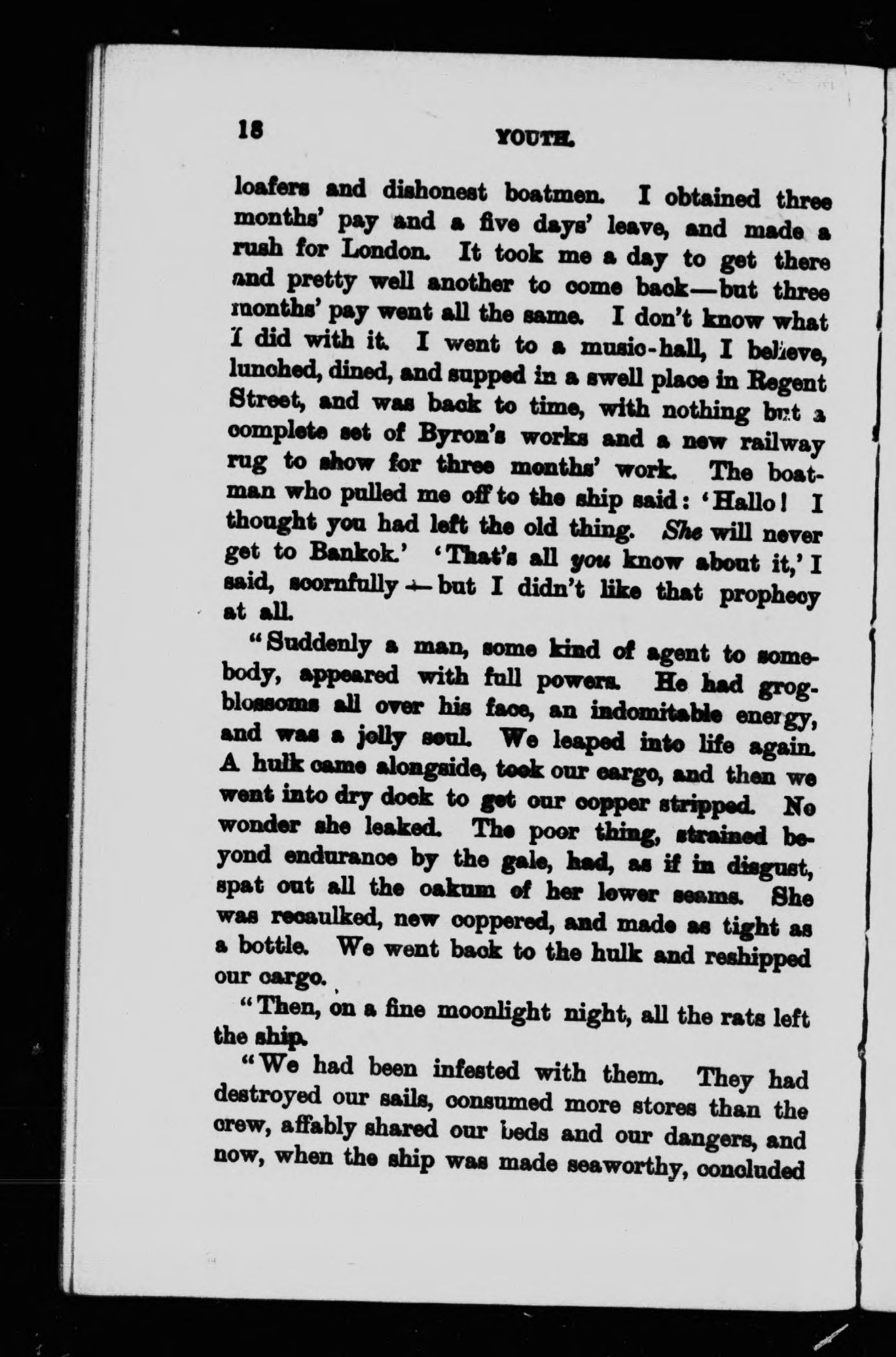 18 YOUTH.

loafers and dishonest boatmen. I obtained three months' pay and a five days' leave, and made a rush for London. It took me a day to get there and pretty well another to come back—but three months' pay went all the same. I don't know what I did with it. I went to a music-hall, I believe, lunched, dined, and supped in a swell place in Regent Street, and was back to time, with nothing but a complete set of Byron's works and a new railway rug to show for three months' work. The boatman who pulled me off to the ship said: 'Hallo! I thought you had left the old thing. She will never get to Bankok.' 'That's all you know about it,' I said, scornfully—but I didn't like that prophecy at all.

"Suddenly a man, some kind of agent to somebody, appeared with full powers. He had grog-blossoms all over his face, an indomitable energy, and was a jolly soul. We leaped into life again. A hulk came alongside, took our cargo, and then we went into dry dock to get our copper stripped. No wonder she leaked. The poor thing, strained beyond endurance by the gale, had, as if in disgust, spat out all the oakum of her lower seams. She was recaulked, new coppered, and made as tight as a bottle. We went back to the hulk and reshipped our cargo.

"Then, on a fine moonlight night, all the rats left the ship.

"We had been infested with them. They had destroyed our sails, consumed more stores than the crew, affably shared our beds and our dangers, and now, when the ship was made seaworthy, concluded